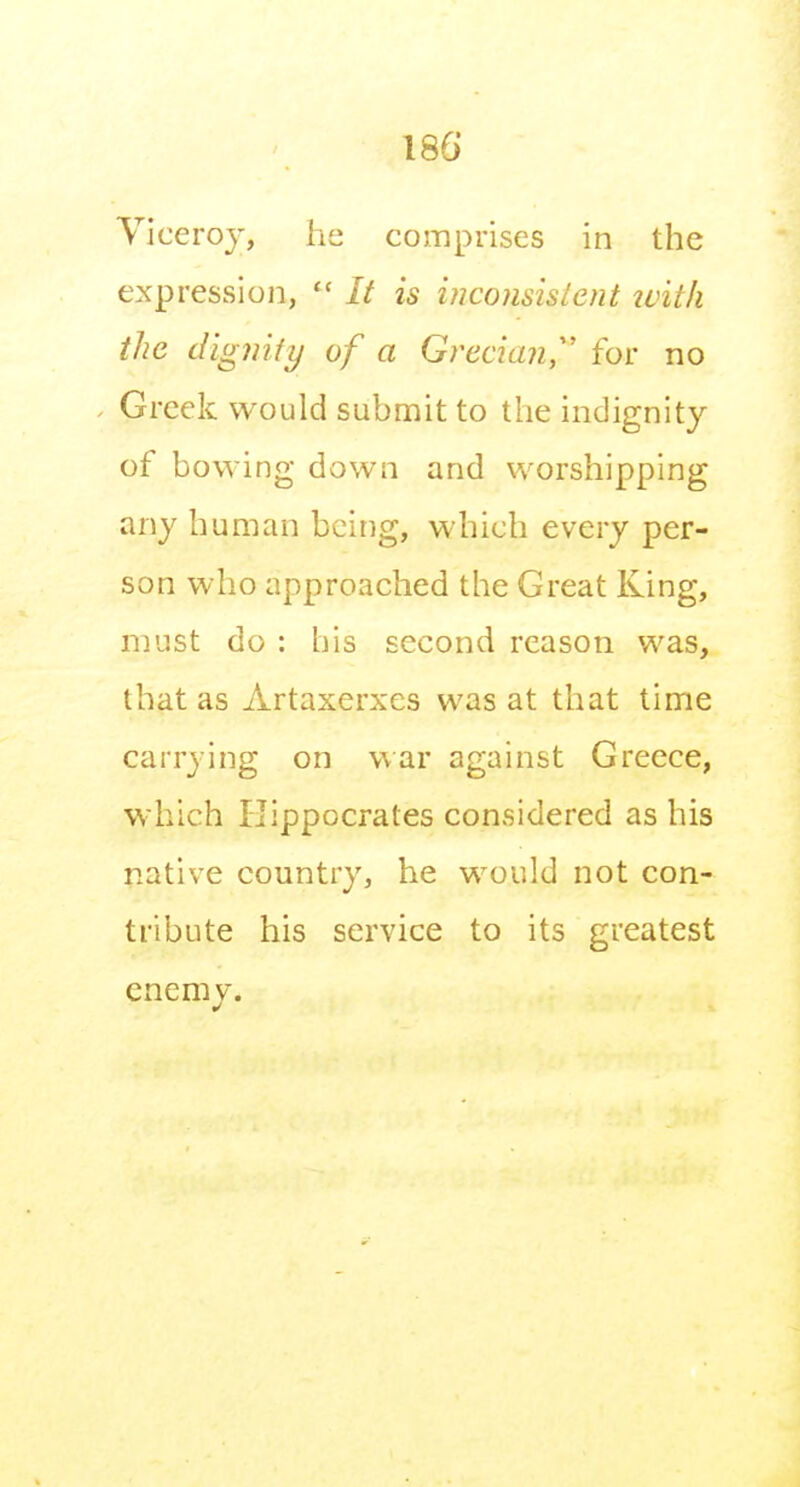 186

Viceroy, he comprises in the expression, " It is inconsistent with the dignity of a Grecian," for no Greek would submit to the indignity of bowing down and worshipping any human being, which every person who approached the Great King, must do : his second reason was, that as Artaxerxes was at that time carrying on war against Greece, which Hippocrates considered as his native country, he would not contribute his service to its greatest enemy.